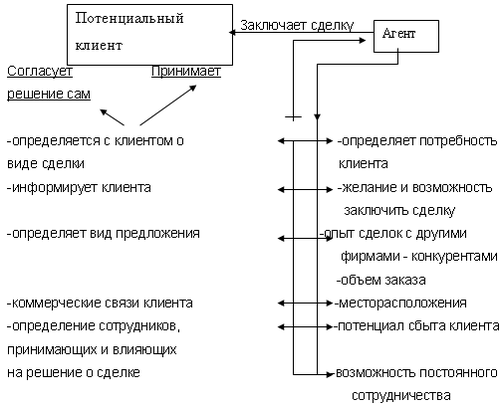 Потенциальный клиент

Заключает сделку

Агент

Согласует решение сам

Принимает

-определяется с клиентом о виде сделки

-информирует клиента

-определяет вид предложения

-коммерческие связи клиента

-определение сотрудников, принимающих и влияющих на решение о сделке

-определяет потребность клиента

-желание и возможность заключить сделку

-опыт сделок с другими фирмами - конкурентами

-объем заказа

-месторасположения

-потенциал сбыта клиента

возможность постоянного сотрудничества